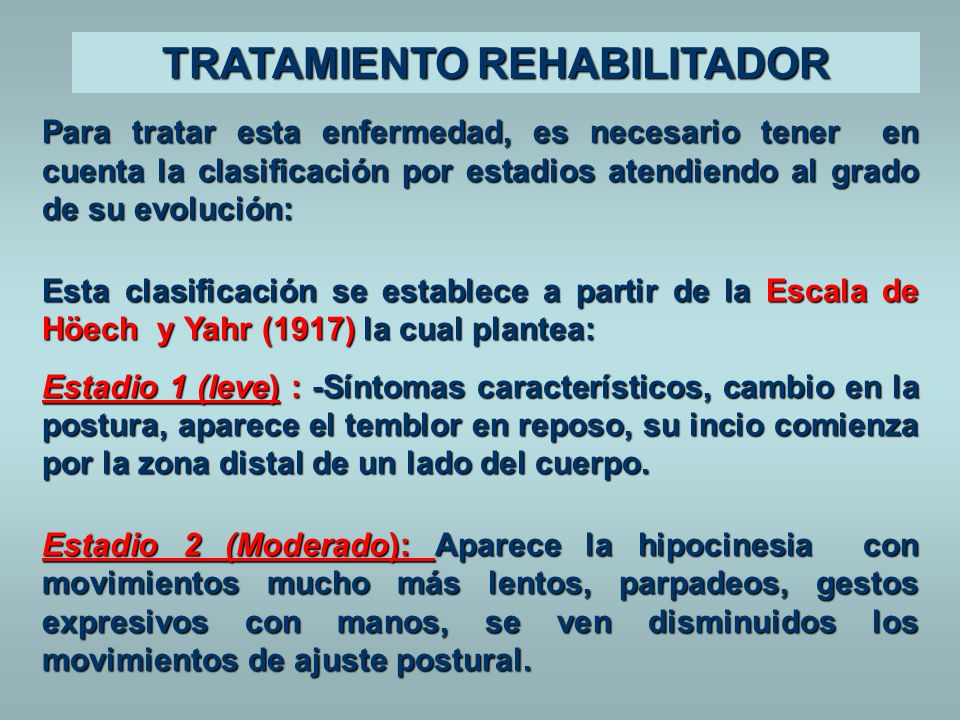 TRATAMIENTO REHABILITADOR

Para tratar esta enfermedad, es necesario tener en cuenta la clasificación por estadios atendiendo al grado de su evolución:

Esta clasificación se establece a partir de la Escala de Höech y Yahr (1917) la cual plantea:

Estadio 1 (leve) : -Síntomas característicos, cambio en la postura, aparece el temblor en reposo, su incio comienza por la zona distal de un lado del cuerpo.

Estadio 2 (Moderado): Aparece la hipocinesia con movimientos mucho más lentos, parpadeos, gestos expresivos con manos, se ven disminuidos los movimientos de ajuste postural.